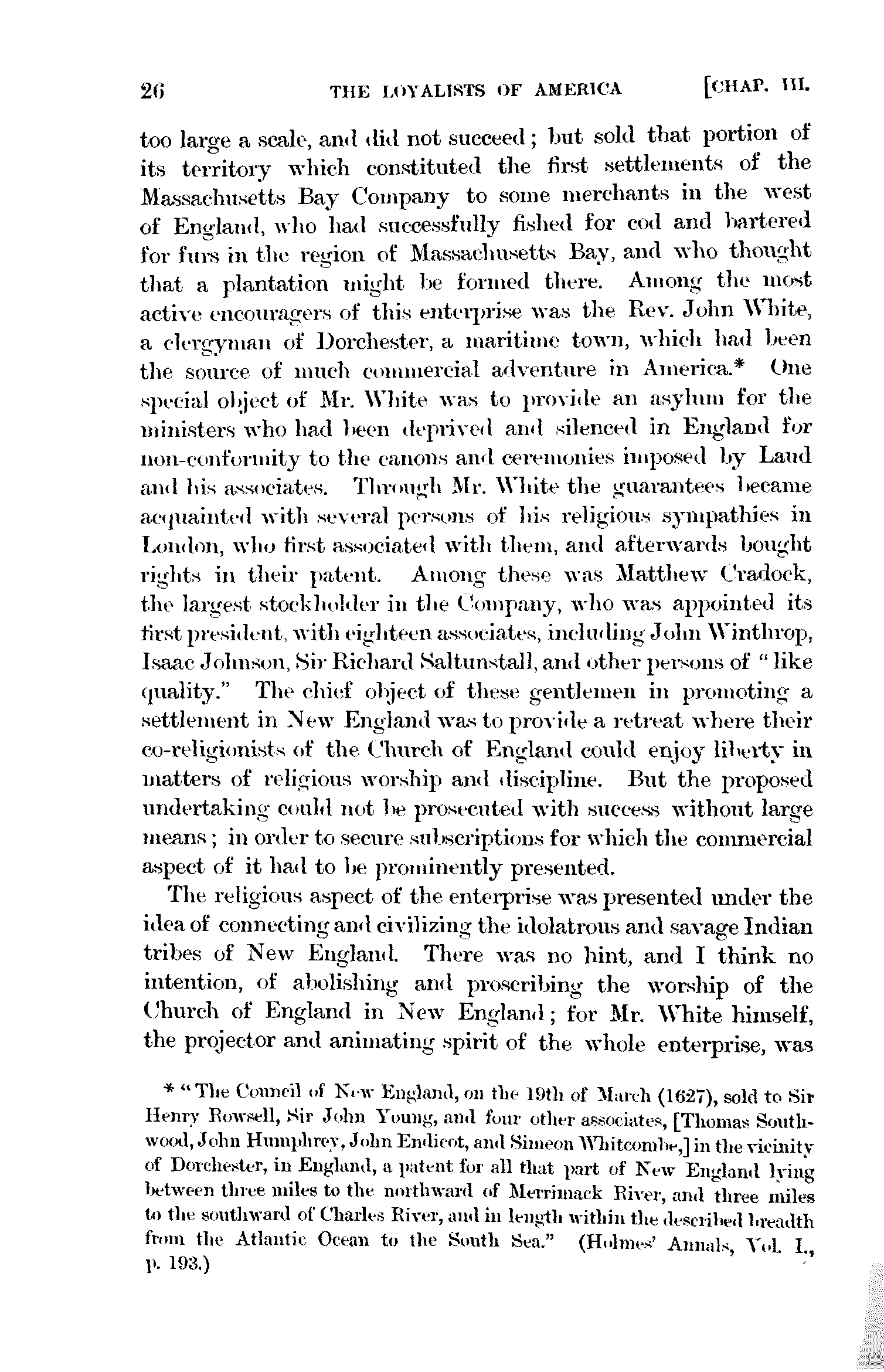 26 THE LOYALISTS OF AMERICA [CHAP. III.

too large a scale, and did not succeed; but sold that portion of its territory which constituted the first settlements of the Massachusetts Bay Company to some merchants in the west of England, who had successfully fished for cod and bartered for furs in the region of Massachusetts Bay, and who thought that a plantation might be formed there. Among the most active encouragers of this enterprise was the Rev. John White, a clergyman of Dorchester, a maritime town, which had been the source of much commercial adventure in America.* One special object of Mr. White was to provide an asylum for the ministers who had been deprived and silenced in England for non-conformity to the canons and ceremonies imposed by Laud and his associates. Through Mr. White the guarantees became acquainted with several persons of his religious sympathies in London, who first associated with them, and afterwards bought rights in their patent. Among these was Matthew Cradock, the largest stockholder in the Company, who was appointed its first president, with eighteen associates, including John Winthrop, Isaac Johnson, Sir Richard Saltunstall, and other persons of "like quality." The chief object of these gentlemen in promoting a settlement in New England was to provide a retreat where their co-religionists of the Church of England could enjoy liberty in matters of religious worship and discipline. But the proposed undertaking could not be prosecuted with success without large means; in order to secure subscriptions for which the commercial aspect of it had to be prominently presented.

The religious aspect of the enterprise was presented under the idea of connecting and civilizing the idolatrous and savage Indian tribes of New England. There was no hint, and I think no intention, of abolishing and proscribing the worship of the Church of England in New England; for Mr. White himself, the projector and animating spirit of the whole enterprise, was

* "The Council of New England, on the 19th of March (1627), sold to Sir Henry Rowsell, Sir John Young, and four other associates, [Thomas Southwood, John Humphrey, John Endicot, and Simeon Whitcombe,] in the vicinity of Dorchester, in England, a patent for all that part of New England lying between three miles to the northward of Merrimack River, and three miles to the southward of Charles River, and in length within the described breadth from the Atlantic Ocean to the South Sea." (Holmes' Annals, Vol. I., p. 193.)